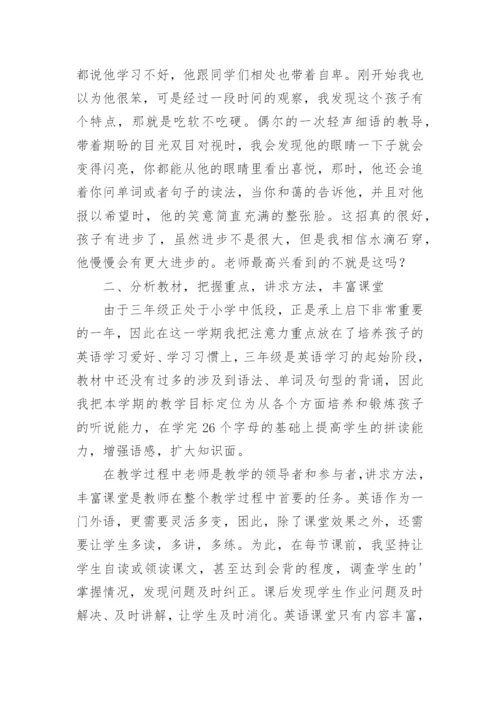 都说他学习不好，他跟同学们相处也带着自卑。刚开始我也以为他很笨，可是经过一段时间的观察，我发现这个孩子有个特点，那就是吃软不吃硬。偶尔的一次轻声细语的教导，带着期盼的目光双目对视时，我会发现他的眼睛一下子就会变得闪亮，你都能从他的眼睛里看出喜悦，那时，他还会追着你问单词或者句子的读法，当你和蔼的告诉他，并且对他报以希望时，他的笑意简直充满的整张脸。这招真的很好，孩子有进步了，虽然进步不是很大，但是我相信水滴石穿，他慢慢会有更大进步的。老师最高兴看到的不就是这吗？

二、分析教材，把握重点，讲求方法，丰富课堂

由于三年级正处于小学中低段，正是承上启下非常重要的一年，因此在这一学期我把注意力重点放在了培养孩子的英语学习爱好、学习习惯上，三年级是英语学习的起始阶段，教材中还没有过多的涉及到语法、单词及句型的背诵，因此我把本学期的教学目标定位为从各个方面培养和锻炼孩子的听说能力，在学完 26 个字母的基础上提高学生的拼读能力，增强语感，扩大知识面。

在教学过程中老师是教学的领导者和参与者，讲求方法，丰富课堂是教师在整个教学过程中首要的任务。英语作为一门外语，更需要灵活多变，因此，除了课堂效果之外，还需要让学生多读，多讲，多练。为此，在每节课前，我坚持让学生自读或领读课文，甚至达到会背的程度，调查学生的'掌握情况，发现问题及时纠正。课后发现学生作业问题及时解决、及时讲解，让学生及时消化。英语课堂只有内容丰富，